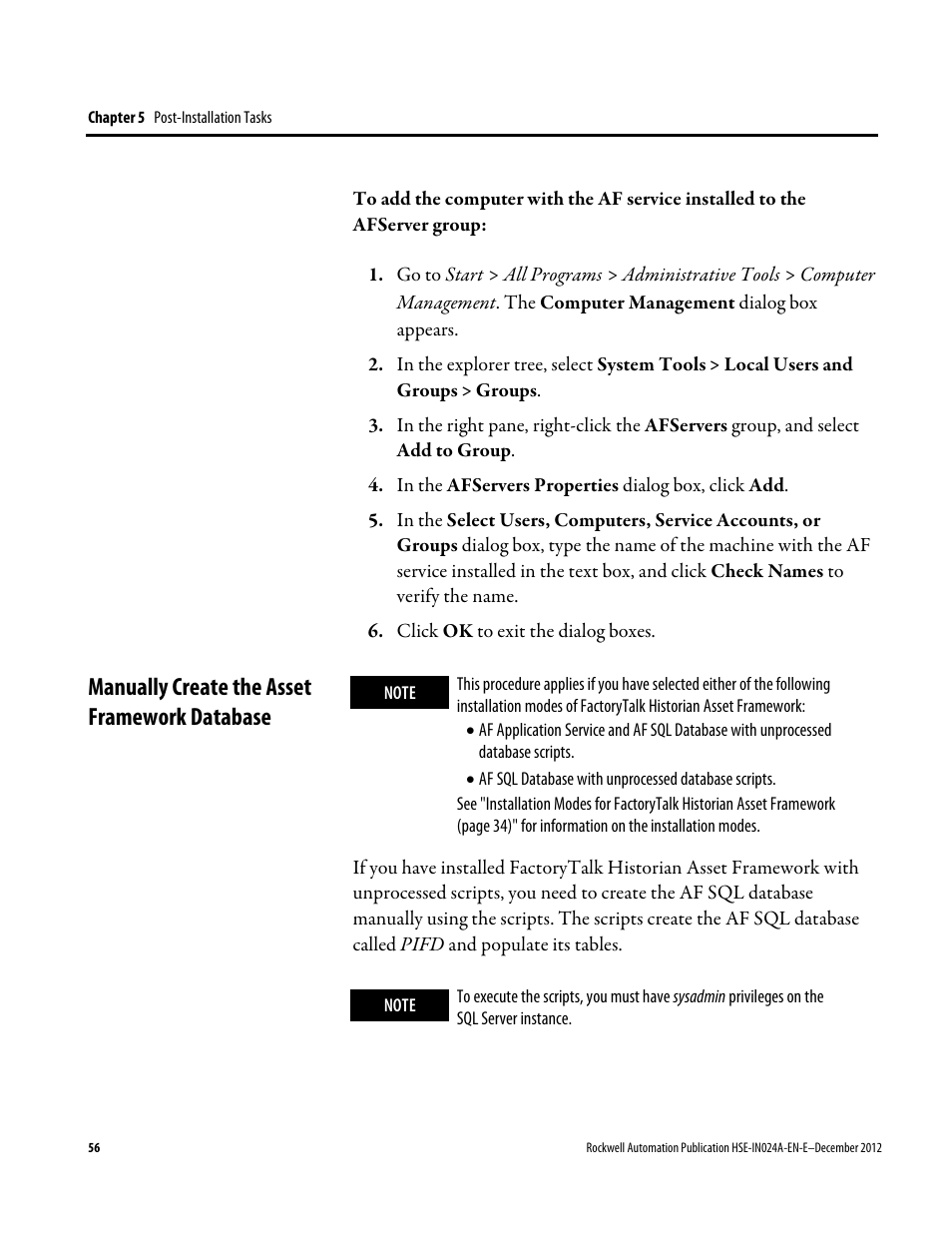 Chapter 5 Post-Installation Tasks

To add the computer with the AF service installed to the AFServer group:

1. Go to Start > All Programs > Administrative Tools > Computer Management. The Computer Management dialog box appears.

2. In the explorer tree, select System Tools > Local Users and Groups > Groups.

3. In the right pane, right-click the AFServers group, and select Add to Group.

4. In the AFServers Properties dialog box, click Add.

5. In the Select Users, Computers, Service Accounts, or Groups dialog box, type the name of the machine with the AF service installed in the text box, and click Check Names to verify the name.

6. Click OK to exit the dialog boxes.

Manually Create the Asset Framework Database

NOTE

This procedure applies if you have selected either of the following installation modes of FactoryTalk Historian Asset Framework:

• AF Application Service and AF SQL Database with unprocessed database scripts.

• AF SQL Database with unprocessed database scripts.

See "Installation Modes for FactoryTalk Historian Asset Framework (page 34)" for information on the installation modes.

If you have installed FactoryTalk Historian Asset Framework with unprocessed scripts, you need to create the AF SQL database manually using the scripts. The scripts create the AF SQL database called PIFD and populate its tables.

NOTE

To execute the scripts, you must have sysadmin privileges on the SQL Server instance.

56

Rockwell Automation Publication HSE-IN024A-EN-E–December 2012